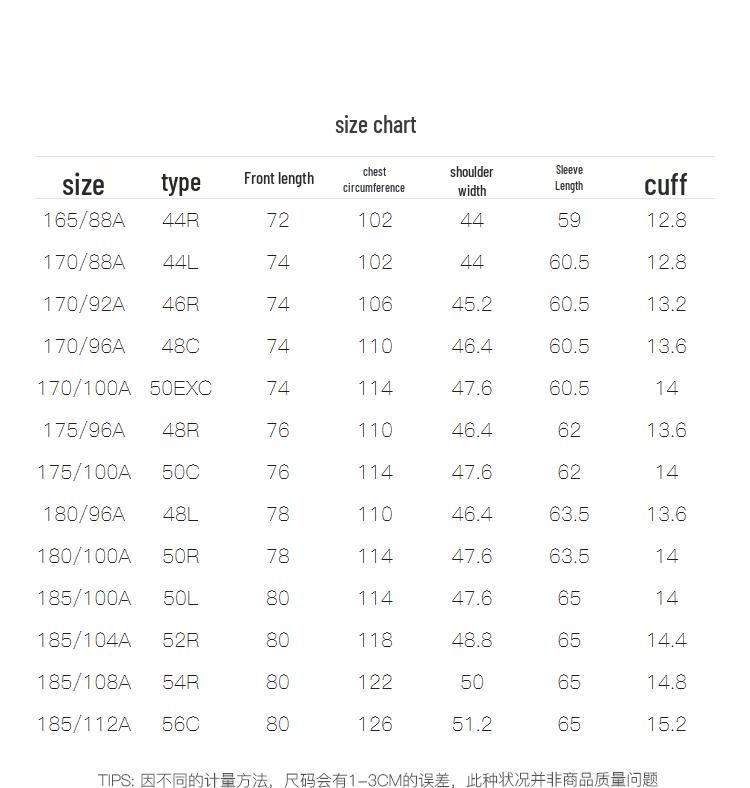 size chart

| size | type | Front length | chest circumference | shoulder width | Sleeve Length | cuff |
|---|---|---|---|---|---|---|
| 165/88A | 44R | 72 | 102 | 44 | 59 | 12.8 |
| 170/88A | 44L | 74 | 102 | 44 | 60.5 | 12.8 |
| 170/92A | 46R | 74 | 106 | 45.2 | 60.5 | 13.2 |
| 170/96A | 48C | 74 | 110 | 46.4 | 60.5 | 13.6 |
| 170/100A | 50EXC | 74 | 114 | 47.6 | 60.5 | 14 |
| 175/96A | 48R | 76 | 110 | 46.4 | 62 | 13.6 |
| 175/100A | 50C | 76 | 114 | 47.6 | 62 | 14 |
| 180/96A | 48L | 78 | 110 | 46.4 | 63.5 | 13.6 |
| 180/100A | 50R | 78 | 114 | 47.6 | 63.5 | 14 |
| 185/100A | 50L | 80 | 114 | 47.6 | 65 | 14 |
| 185/104A | 52R | 80 | 118 | 48.8 | 65 | 14.4 |
| 185/108A | 54R | 80 | 122 | 50 | 65 | 14.8 |
| 185/112A | 56C | 80 | 126 | 51.2 | 65 | 15.2 |

TIPS: 因不同的计量方法，尺码会有1-3CM的误差，此种状况并非商品质量问题